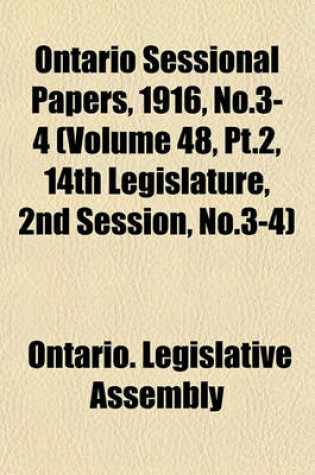 Ontario Sessional Papers, 1916, No.3-4 (Volume 48, Pt.2, 14th Legislature, 2nd Session, No.3-4)

Ontario. Legislative Assembly